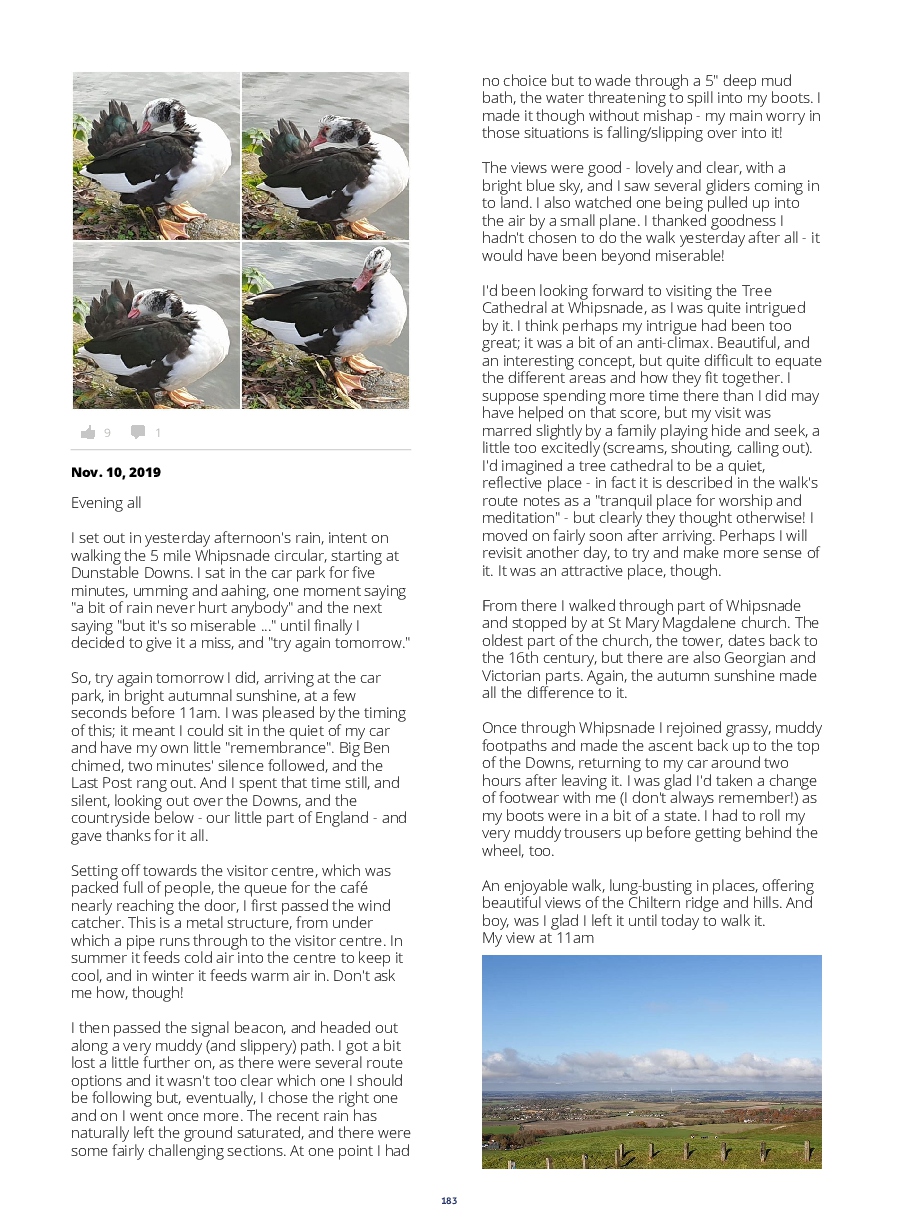 9 1

Nov. 10, 2019

Evening all

I set out in yesterday afternoon's rain, intent on walking the 5 mile Whipsnade circular, starting at Dunstable Downs. I sat in the car park for five minutes, umming and aahing, one moment saying "a bit of rain never hurt anybody" and the next saying "but it's so miserable ..." until finally I decided to give it a miss, and "try again tomorrow."

So, try again tomorrow I did, arriving at the car park, in bright autumnal sunshine, at a few seconds before 11am. I was pleased by the timing of this; it meant I could sit in the quiet of my car and have my own little "remembrance". Big Ben chimed, two minutes' silence followed, and the Last Post rang out. And I spent that time still, and silent, looking out over the Downs, and the countryside below - our little part of England - and gave thanks for it all.

Setting off towards the visitor centre, which was packed full of people, the queue for the café nearly reaching the door, I first passed the wind catcher. This is a metal structure, from under which a pipe runs through to the visitor centre. In summer it feeds cold air into the centre to keep it cool, and in winter it feeds warm air in. Don't ask me how, though!

I then passed the signal beacon, and headed out along a very muddy (and slippery) path. I got a bit lost a little further on, as there were several route options and it wasn't too clear which one I should be following but, eventually, I chose the right one and on I went once more. The recent rain has naturally left the ground saturated, and there were some fairly challenging sections. At one point I had no choice but to wade through a 5" deep mud bath, the water threatening to spill into my boots. I made it though without mishap - my main worry in those situations is falling/slipping over into it!

The views were good - lovely and clear, with a bright blue sky, and I saw several gliders coming in to land. I also watched one being pulled up into the air by a small plane. I thanked goodness I hadn't chosen to do the walk yesterday after all - it would have been beyond miserable!

I'd been looking forward to visiting the Tree Cathedral at Whipsnade, as I was quite intrigued by it. I think perhaps my intrigue had been too great; it was a bit of an anti-climax. Beautiful, and an interesting concept, but quite difficult to equate the different areas and how they fit together. I suppose spending more time there than I did may have helped on that score, but my visit was marred slightly by a family playing hide and seek, a little too excitedly (screams, shouting, calling out). I'd imagined a tree cathedral to be a quiet, reflective place - in fact it is described in the walk's route notes as a "tranquil place for worship and meditation" - but clearly they thought otherwise! I moved on fairly soon after arriving. Perhaps I will revisit another day, to try and make more sense of it. It was an attractive place, though.

From there I walked through part of Whipsnade and stopped by at St Mary Magdalene church. The oldest part of the church, the tower, dates back to the 16th century, but there are also Georgian and Victorian parts. Again, the autumn sunshine made all the difference to it.

Once through Whipsnade I rejoined grassy, muddy footpaths and made the ascent back up to the top of the Downs, returning to my car around two hours after leaving it. I was glad I'd taken a change of footwear with me (I don't always remember!) as my boots were in a bit of a state. I had to roll my very muddy trousers up before getting behind the wheel, too.

An enjoyable walk, lung-busting in places, offering beautiful views of the Chiltern ridge and hills. And boy, was I glad I left it until today to walk it.
My view at 11am

183